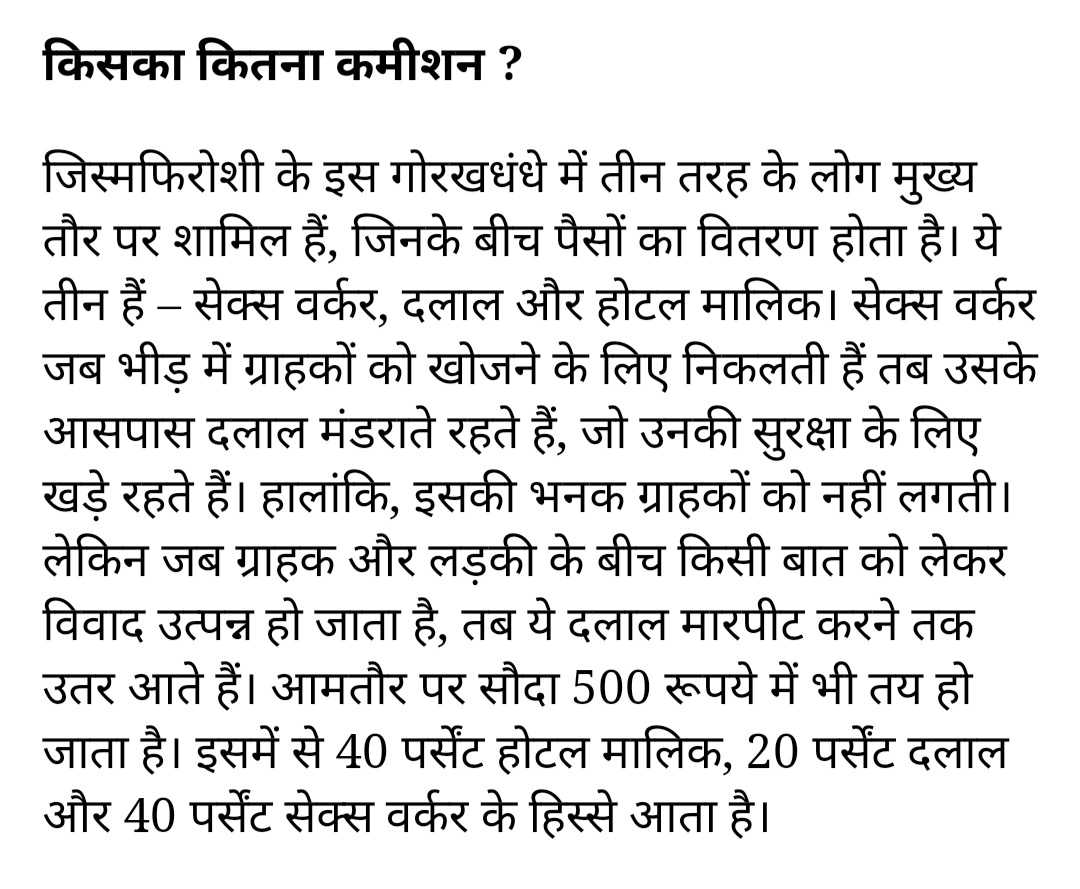 किसका कितना कमीशन ?

जिस्मफिरोशी के इस गोरखधंधे में तीन तरह के लोग मुख्य तौर पर शामिल हैं, जिनके बीच पैसों का वितरण होता है। ये तीन हैं – सेक्स वर्कर, दलाल और होटल मालिक। सेक्स वर्कर जब भीड़ में ग्राहकों को खोजने के लिए निकलती हैं तब उसके आसपास दलाल मंडराते रहते हैं, जो उनकी सुरक्षा के लिए खड़े रहते हैं। हालांकि, इसकी भनक ग्राहकों को नहीं लगती। लेकिन जब ग्राहक और लड़की के बीच किसी बात को लेकर विवाद उत्पन्न हो जाता है, तब ये दलाल मारपीट करने तक उतर आते हैं। आमतौर पर सौदा 500 रूपये में भी तय हो जाता है। इसमें से 40 पर्सेंट होटल मालिक, 20 पर्सेंट दलाल और 40 पर्सेंट सेक्स वर्कर के हिस्से आता है।